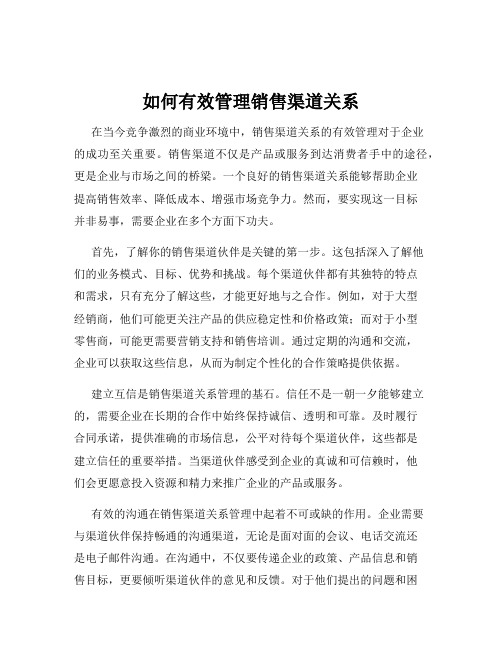 如何有效管理销售渠道关系

在当今竞争激烈的商业环境中，销售渠道关系的有效管理对于企业的成功至关重要。销售渠道不仅是产品或服务到达消费者手中的途径，更是企业与市场之间的桥梁。一个良好的销售渠道关系能够帮助企业提高销售效率、降低成本、增强市场竞争力。然而，要实现这一目标并非易事，需要企业在多个方面下功夫。

首先，了解你的销售渠道伙伴是关键的第一步。这包括深入了解他们的业务模式、目标、优势和挑战。每个渠道伙伴都有其独特的特点和需求，只有充分了解这些，才能更好地与之合作。例如，对于大型经销商，他们可能更关注产品的供应稳定性和价格政策；而对于小型零售商，可能更需要营销支持和销售培训。通过定期的沟通和交流，企业可以获取这些信息，从而为制定个性化的合作策略提供依据。

建立互信是销售渠道关系管理的基石。信任不是一朝一夕能够建立的，需要企业在长期的合作中始终保持诚信、透明和可靠。及时履行合同承诺，提供准确的市场信息，公平对待每个渠道伙伴，这些都是建立信任的重要举措。当渠道伙伴感受到企业的真诚和可信赖时，他们会更愿意投入资源和精力来推广企业的产品或服务。

有效的沟通在销售渠道关系管理中起着不可或缺的作用。企业需要与渠道伙伴保持畅通的沟通渠道，无论是面对面的会议、电话交流还是电子邮件沟通。在沟通中，不仅要传递企业的政策、产品信息和销售目标，更要倾听渠道伙伴的意见和反馈。对于他们提出的问题和困